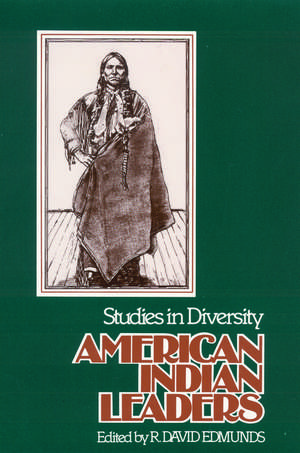 Studies in Diversity
AMERICAN INDIAN LEADERS
Edited by R. DAVID EDMUNDS